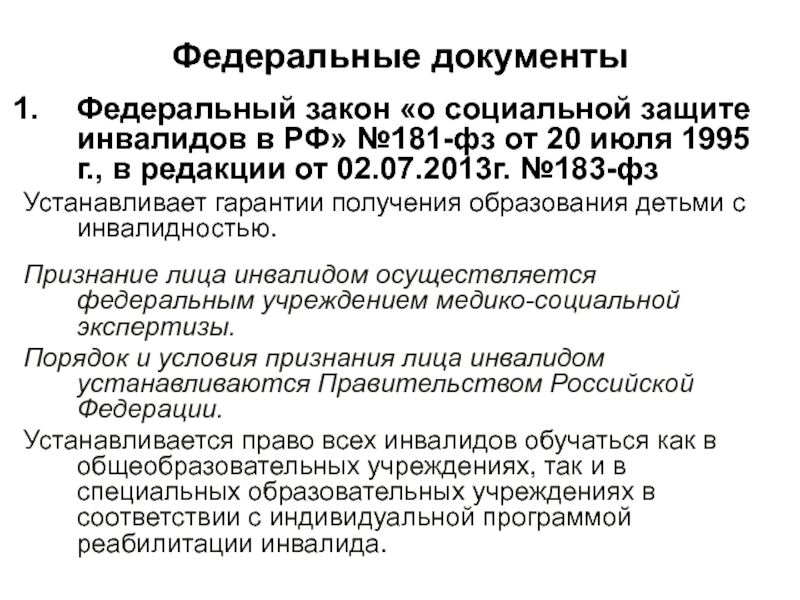 Федеральные документы

1. Федеральный закон «о социальной защите инвалидов в РФ» №181-фз от 20 июля 1995 г., в редакции от 02.07.2013г. №183-фз

Устанавливает гарантии получения образования детьми с инвалидностью.

Признание лица инвалидом осуществляется федеральным учреждением медико-социальной экспертизы.

Порядок и условия признания лица инвалидом устанавливаются Правительством Российской Федерации.

Устанавливается право всех инвалидов обучаться как в общеобразовательных учреждениях, так и в специальных образовательных учреждениях в соответствии с индивидуальной программой реабилитации инвалида.